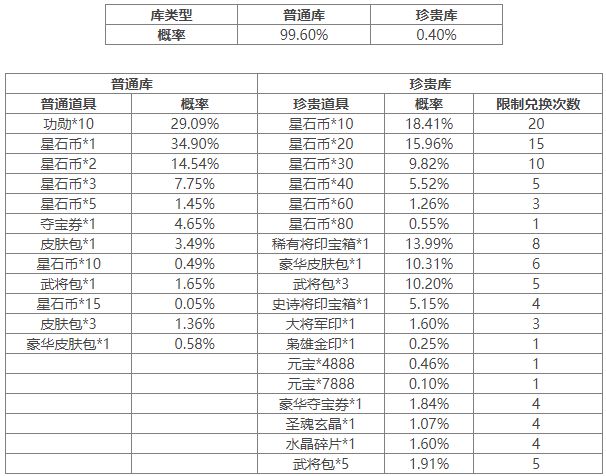 | 库类型 | 普通库 | 珍贵库 |
|---|---|---|
| 概率 | 99.60% | 0.40% |

| 普通库 | | 珍贵库 | | |
|---|---|---|---|---|
| 普通道具 | 概率 | 珍贵道具 | 概率 | 限制兑换次数 |
| 功勋*10 | 29.09% | 星石币*10 | 18.41% | 20 |
| 星石币*1 | 34.90% | 星石币*20 | 15.96% | 15 |
| 星石币*2 | 14.54% | 星石币*30 | 9.82% | 10 |
| 星石币*3 | 7.75% | 星石币*40 | 5.52% | 5 |
| 星石币*5 | 1.45% | 星石币*60 | 1.26% | 3 |
| 夺宝券*1 | 4.65% | 星石币*80 | 0.55% | 1 |
| 皮肤包*1 | 3.49% | 稀有将印宝箱*1 | 13.99% | 8 |
| 星石币*10 | 0.49% | 豪华皮肤包*1 | 10.31% | 6 |
| 武将包*1 | 1.65% | 武将包*3 | 10.20% | 5 |
| 星石币*15 | 0.05% | 史诗将印宝箱*1 | 5.15% | 4 |
| 皮肤包*3 | 1.36% | 大将军印*1 | 1.60% | 3 |
| 豪华皮肤包*1 | 0.58% | 枭雄金印*1 | 0.25% | 1 |
| | | 元宝*4888 | 0.46% | 1 |
| | | 元宝*7888 | 0.10% | 1 |
| | | 豪华夺宝券*1 | 1.84% | 4 |
| | | 圣魂玄晶*1 | 1.07% | 4 |
| | | 水晶碎片*1 | 1.60% | 4 |
| | | 武将包*5 | 1.91% | 5 |